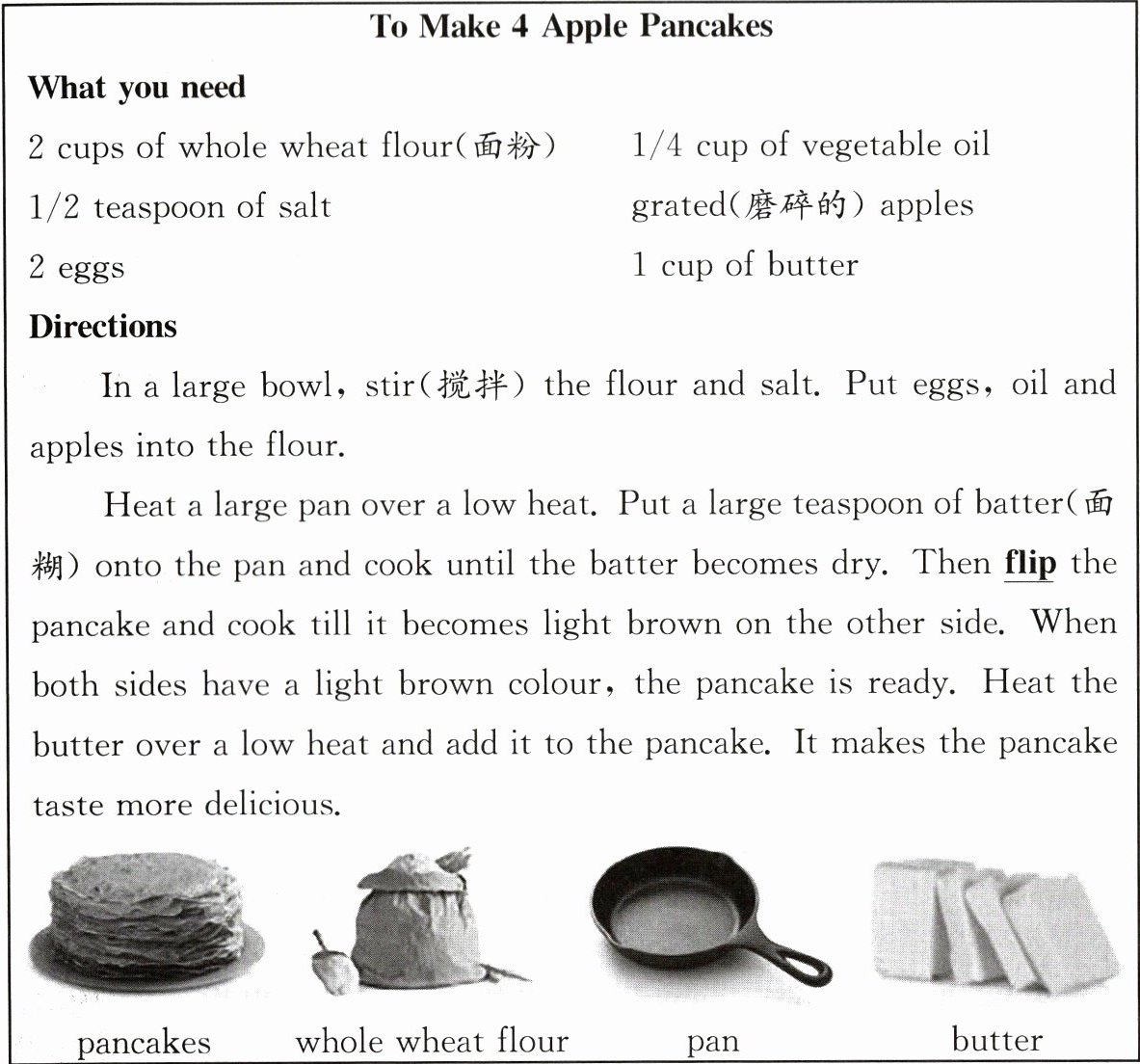 To Make 4 Apple Pancakes

What you need

2 cups of whole wheat flour(面粉)

1/2 teaspoon of salt

2 eggs

1/4 cup of vegetable oil

grated(磨碎的) apples

1 cup of butter

Directions

In a large bowl, stir(搅拌) the flour and salt. Put eggs, oil and apples into the flour.

Heat a large pan over a low heat. Put a large teaspoon of batter(面糊) onto the pan and cook until the batter becomes dry. Then flip the pancake and cook till it becomes light brown on the other side. When both sides have a light brown colour, the pancake is ready. Heat the butter over a low heat and add it to the pancake. It makes the pancake taste more delicious.

pancakes

whole wheat flour

pan

butter